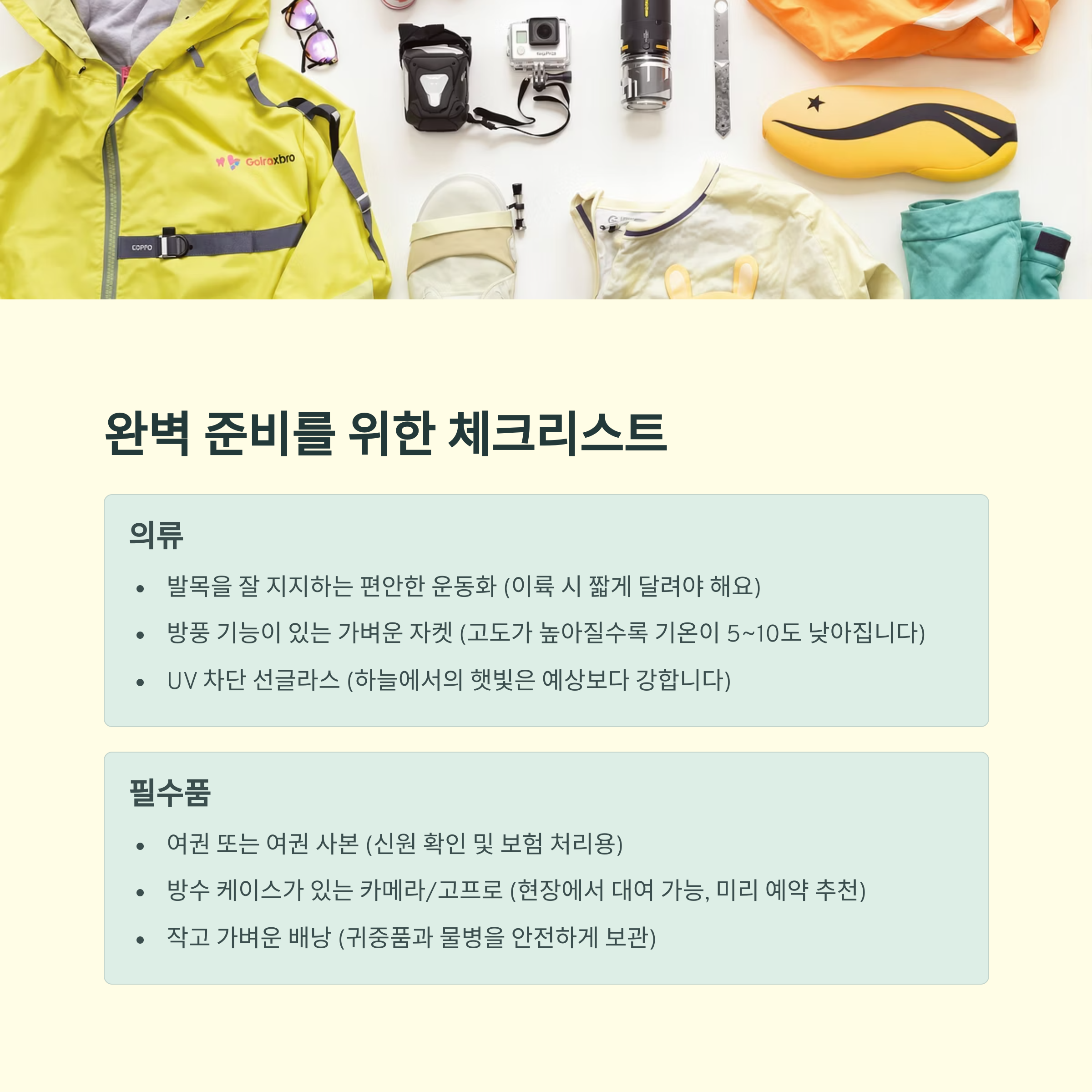 완벽 준비를 위한 체크리스트

의류

• 발목을 잘 지지하는 편안한 운동화 (이륙 시 짧게 달려야 해요)
• 방풍 기능이 있는 가벼운 자켓 (고도가 높아질수록 기온이 5~10도 낮아집니다)
• UV 차단 선글라스 (하늘에서의 햇빛은 예상보다 강합니다)

필수품

• 여권 또는 여권 사본 (신원 확인 및 보험 처리용)
• 방수 케이스가 있는 카메라/고프로 (현장에서 대여 가능, 미리 예약 추천)
• 작고 가벼운 배낭 (귀중품과 물병을 안전하게 보관)